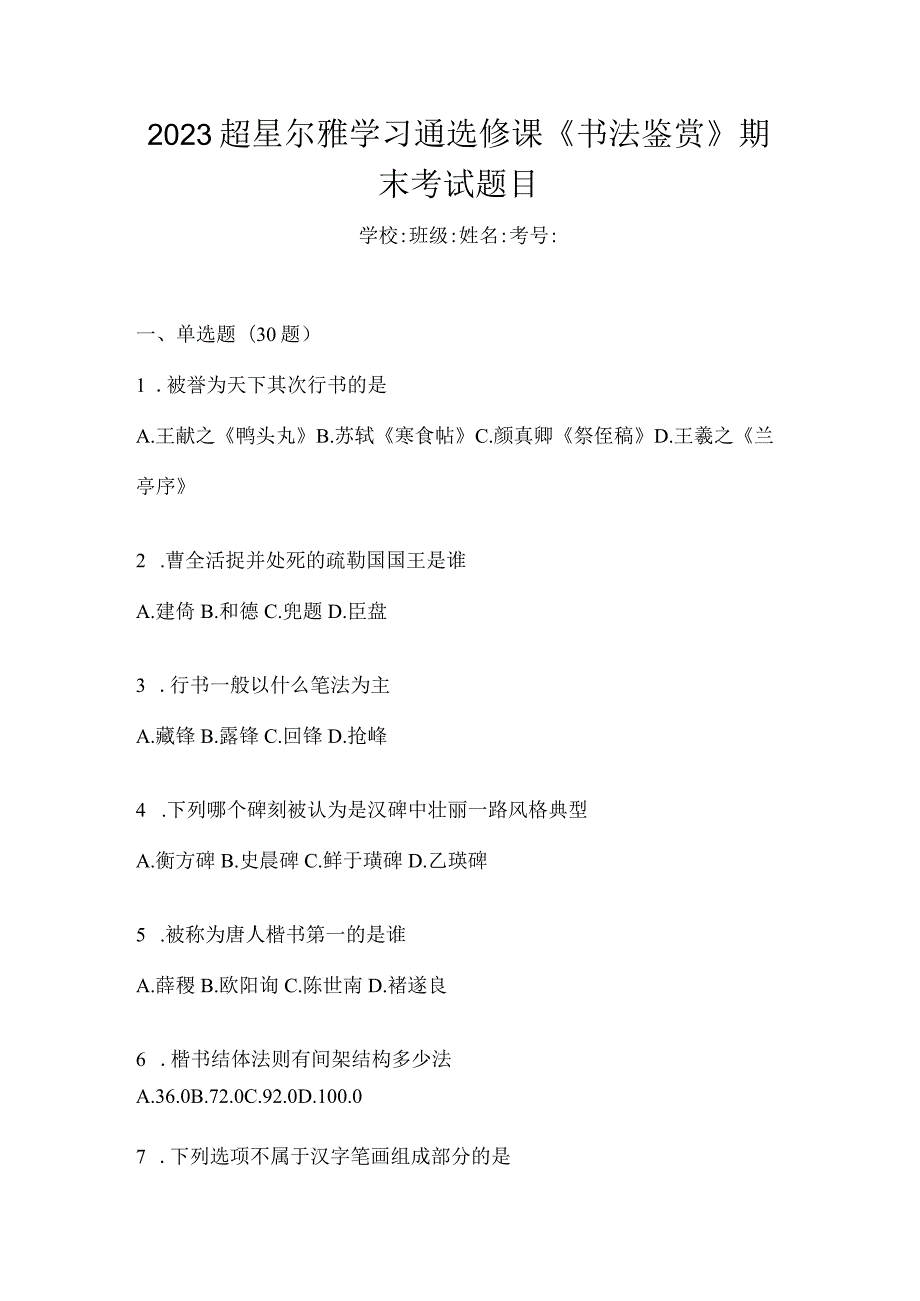 2023超星尔雅学习通选修课《书法鉴赏》期末考试题目

学校:班级:姓名:考号:

一、单选题（30题）

1．被誉为天下其次行书的是

A.王献之《鸭头丸》B.苏轼《寒食帖》C.颜真卿《祭侄稿》D.王羲之《兰亭序》

2．曹全活捉并处死的疏勒国国王是谁

A.建倚 B.和德 C.兜题 D.臣盘

3．行书一般以什么笔法为主

A.藏锋 B.露锋 C.回锋 D.抢峰

4．下列哪个碑刻被认为是汉碑中壮丽一路风格典型

A.衡方碑 B.史晨碑 C.鲜于璜碑 D.乙瑛碑

5．被称为唐人楷书第一的是谁

A.薛稷 B.欧阳询 C.陈世南 D.褚遂良

6．楷书结体法则有间架结构多少法

A.36.0B.72.0C.92.0D.100.0

7．下列选项不属于汉字笔画组成部分的是